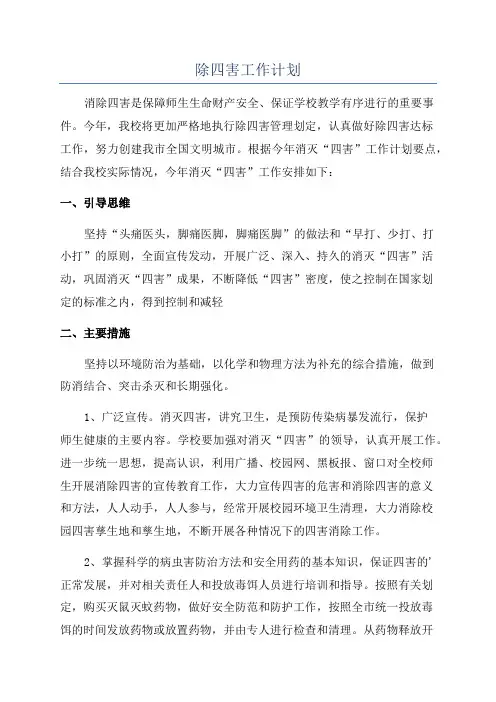 除四害工作计划

消除四害是保障师生生命财产安全、保证学校教学有序进行的重要事件。今年，我校将更加严格地执行除四害管理划定，认真做好除四害达标工作，努力创建我市全国文明城市。根据今年消灭“四害”工作计划要点，结合我校实际情况，今年消灭“四害”工作安排如下：

一、引导思维

坚持“头痛医头，脚痛医脚，脚痛医脚”的做法和“早打、少打、打小打”的原则，全面宣传发动，开展广泛、深入、持久的消灭“四害”活动，巩固消灭“四害”成果，不断降低“四害”密度，使之控制在国家划定的标准之内，得到控制和减轻

二、主要措施

坚持以环境防治为基础，以化学和物理方法为补充的综合措施，做到防消结合、突击杀灭和长期强化。

1、广泛宣传。消灭四害，讲究卫生，是预防传染病暴发流行，保护师生健康的主要内容。学校要加强对消灭“四害”的领导，认真开展工作。进一步统一思想，提高认识，利用广播、校园网、黑板报、窗口对全校师生开展消除四害的宣传教育工作，大力宣传四害的危害和消除四害的意义和方法，人人动手，人人参与，经常开展校园环境卫生清理，大力消除校园四害孳生地和孳生地，不断开展各种情况下的四害消除工作。

2、掌握科学的病虫害防治方法和安全用药的基本知识，保证四害的’正常发展，并对相关责任人和投放毒饵人员进行培训和指导。按照有关划定，购买灭鼠灭蚊药物，做好安全防范和防护工作，按照全市统一投放毒饵的时间发放药物或放置药物，并由专人进行检查和清理。从药物释放开